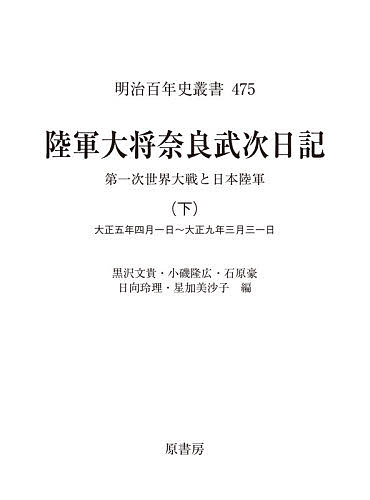 明治百年史叢書 475

陸軍大将奈良武次日記

第一次世界大戦と日本陸軍

（下）

大正五年四月一日～大正九年三月三一日

黒沢文貴・小磯隆広・石原豪
日向玲理・星加美沙子 編

原書房